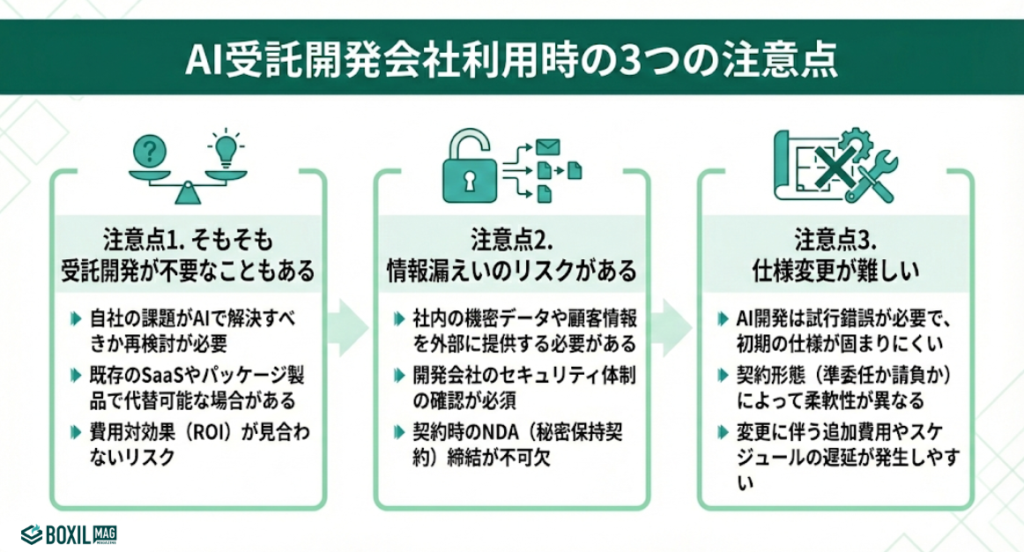 AI受託開発会社利用時の3つの注意点

注意点1. そもそも受託開発が不要なこともある

自社の課題がAIで解決すべきか再検討が必要

既存のSaaSやパッケージ製品で代替可能な場合がある

費用対効果（ROI）が見合わないリスク

注意点2. 情報漏えいのリスクがある

社内の機密データや顧客情報を外部に提供する必要がある

開発会社のセキュリティ体制の確認が必須

契約時のNDA（秘密保持契約）締結が不可欠

注意点3. 仕様変更が難しい

AI開発は試行錯誤が必要で、初期の仕様が固まりにくい

契約形態（準委任か請負か）によって柔軟性が異なる

変更に伴う追加費用やスケジュールの遅延が発生しやすい

BOXIL MAG